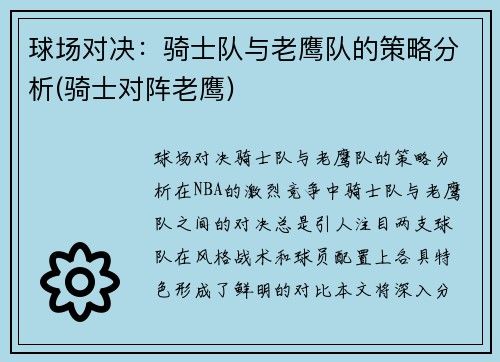 球场对决：骑士队与老鹰队的策略分析(骑士对阵老鹰)

球场对决骑士队与老鹰队的策略分析在NBA的激烈竞争中骑士队与老鹰队之间的对决总是引人注目两支球队在风格战术和球员配置上各具特色形成了鲜明的对比本文将深入分